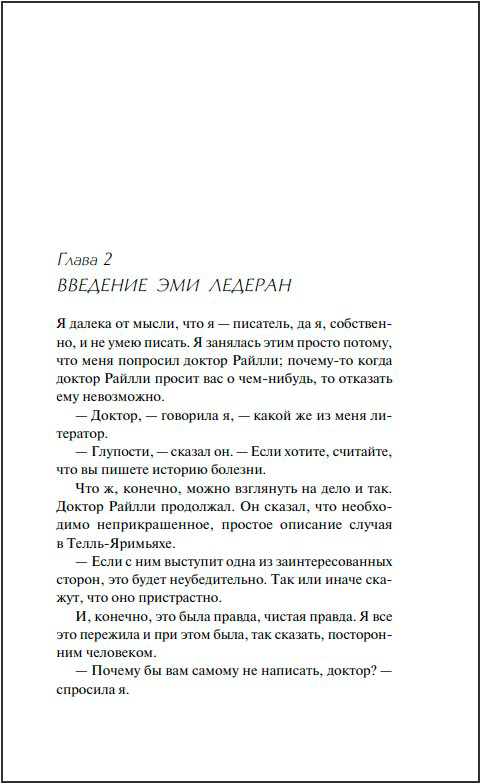 Глава 2
ВВЕДЕНИЕ ЭМИ ЛЕДЕРАН

Я далека от мысли, что я — писатель, да я, собственно, и не умею писать. Я занялась этим просто потому, что меня попросил доктор Райлли; почему-то когда доктор Райлли просит вас о чем-нибудь, то отказать ему невозможно.

— Доктор, — говорила я, — какой же из меня литератор.

— Глупости, — сказал он. — Если хотите, считайте, что вы пишете историю болезни.

Что ж, конечно, можно взглянуть на дело и так. Доктор Райлли продолжал. Он сказал, что необходимо неприкрашенное, простое описание случая в Телль-Яримьяхе.

— Если с ним выступит одна из заинтересованных сторон, это будет неубедительно. Так или иначе скажут, что оно пристрастно.

И, конечно, это была правда, чистая правда. Я все это пережила и при этом была, так сказать, посторонним человеком.

— Почему бы вам самому не написать, доктор? — спросила я.